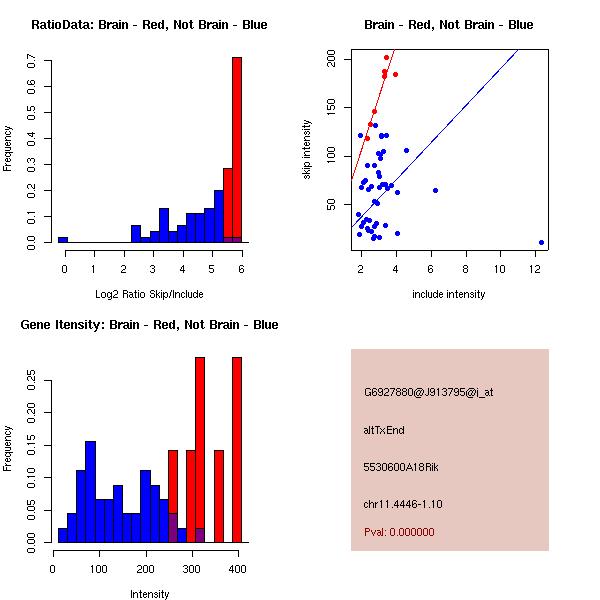 RatioData: Brain - Red, Not Brain - Blue

Frequency

0.0 0.1 0.2 0.3 0.4 0.5 0.6 0.7

0 1 2 3 4 5 6

Log2 Ratio Skip/Include

Brain - Red, Not Brain - Blue

skip intensity

50 100 150 200

2 4 6 8 10 12

include intensity

Gene Itensity: Brain - Red, Not Brain - Blue

Frequency

0.00 0.05 0.10 0.15 0.20 0.25

0 100 200 300 400

Intensity

G6927880@J913795@i_at

altTxEnd

5530600A18Rik

chr11.4446-1.10

Pval: 0.000000